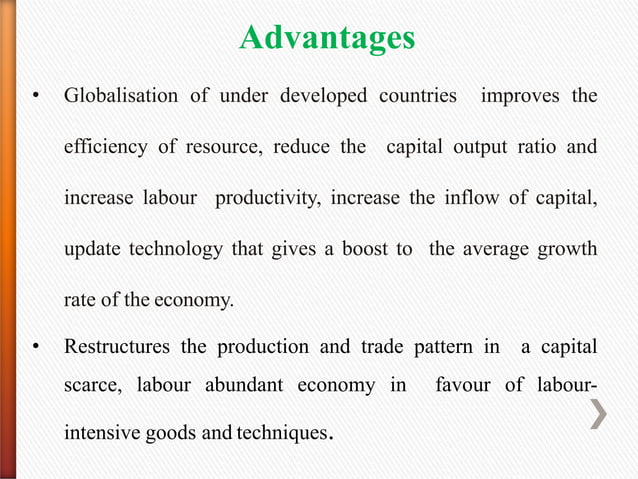 Advantages

• Globalisation of under developed countries improves the efficiency of resource, reduce the capital output ratio and increase labour productivity, increase the inflow of capital, update technology that gives a boost to the average growth rate of the economy.

• Restructures the production and trade pattern in a capital scarce, labour abundant economy in favour of labour-intensive goods and techniques.